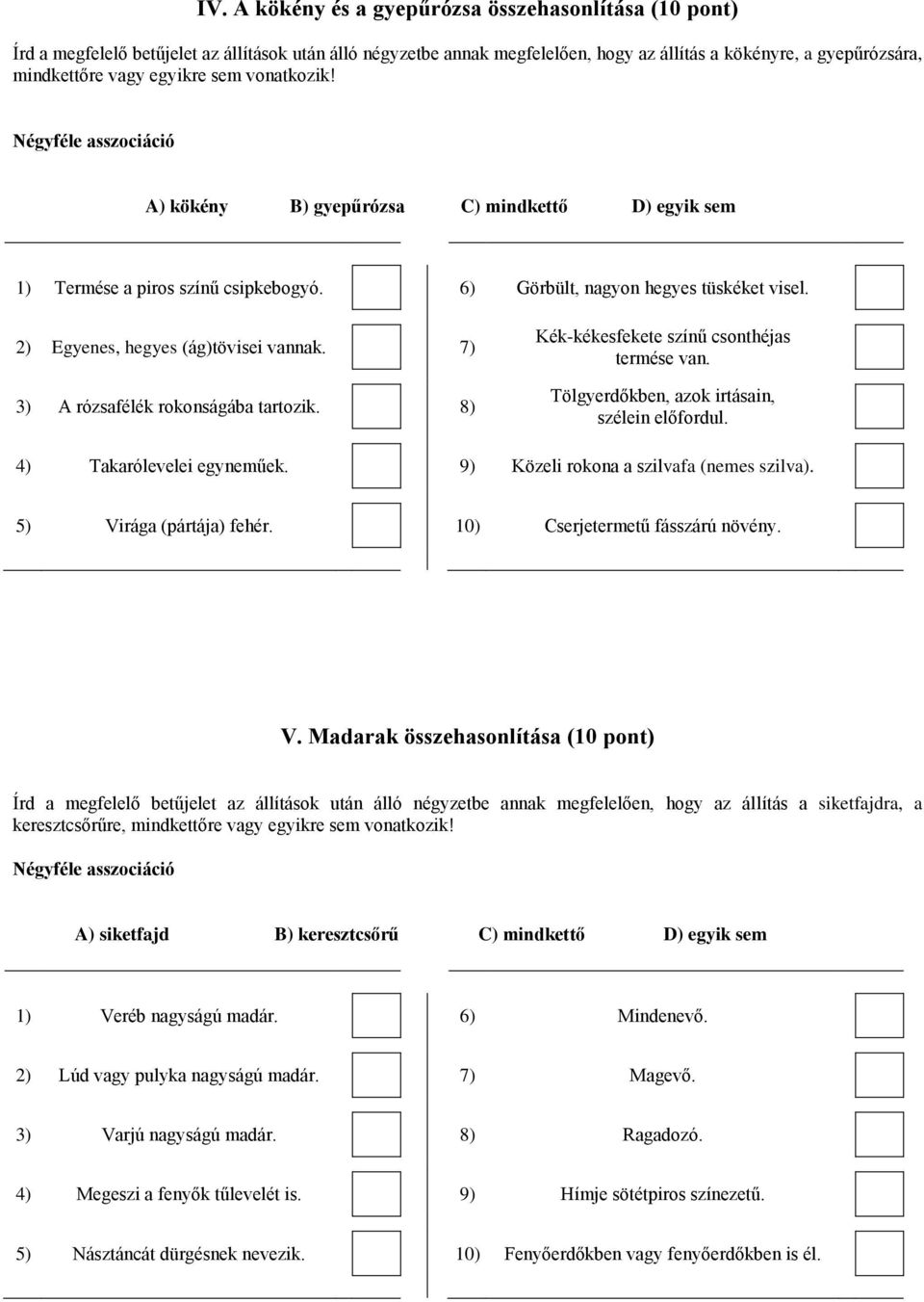 IV. A kökény és a gyepűrózsa összehasonlítása (10 pont)

Írd a megfelelő betűjelet az állítások után álló négyzetbe annak megfelelően, hogy az állítás a kökényre, a gyepűrózsára, mindkettőre vagy egyikre sem vonatkozik!

Négyféle asszociáció

A) kökény B) gyepűrózsa C) mindkettő D) egyik sem

1) Termése a piros színű csipkebogyó.

2) Egyenes, hegyes (ág)tövisei vannak.

3) A rózsafélék rokonságába tartozik.

4) Takarólevelei egyneműek.

5) Virága (pártája) fehér.

6) Görbült, nagyon hegyes tüskéket visel.

7) Kék-kékesfekete színű csonthéjas termése van.

8) Tölgyerdőkben, azok irtásain, szélein előfordul.

9) Közeli rokona a szilvafa (nemes szilva).

10) Cserjetermetű fásszárú növény.

V. Madarak összehasonlítása (10 pont)

Írd a megfelelő betűjelet az állítások után álló négyzetbe annak megfelelően, hogy az állítás a siketfajdra, a keresztcsőrűre, mindkettőre vagy egyikre sem vonatkozik!

Négyféle asszociáció

A) siketfajd B) keresztcsőrű C) mindkettő D) egyik sem

1) Veréb nagyságú madár.

2) Lúd vagy pulyka nagyságú madár.

3) Varjú nagyságú madár.

4) Megeszi a fenyők tűlevelét is.

5) Násztáncát dürgésnek nevezik.

6) Mindenevő.

7) Magevő.

8) Ragadozó.

9) Hímje sötétpiros színezetű.

10) Fenyőerdőkben vagy fenyőerdőkben is él.